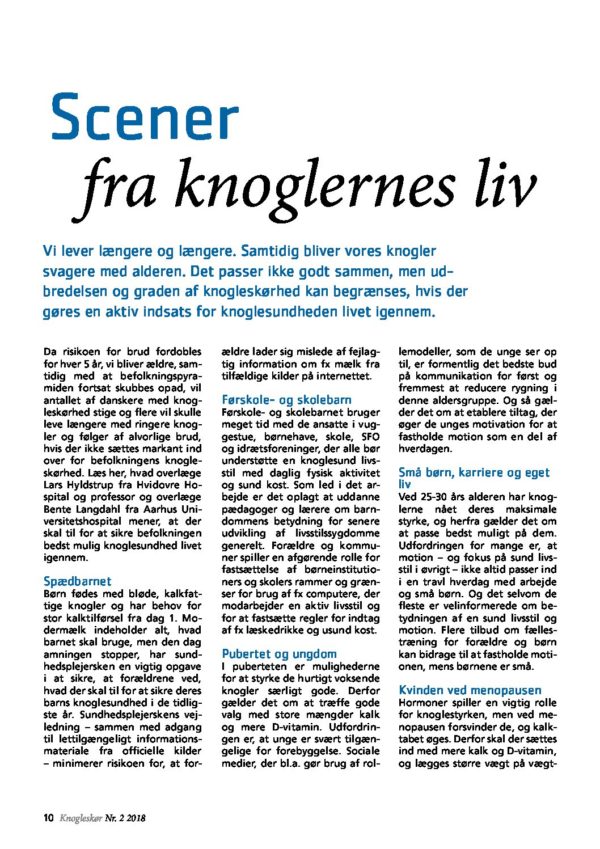 Scener
fra knoglernes liv

Vi lever længere og længere. Samtidig bliver vores knogler svagere med alderen. Det passer ikke godt sammen, men udbredelsen og graden af knogleskørhed kan begrænses, hvis der gøres en aktiv indsats for knoglesundheden livet igennem.

Da risikoen for brud fordobles for hver 5 år, vi bliver ældre, samtidig med at befolkningspyramiden fortsat skubbes opad, vil antallet af danskere med knogleskørhed stige og flere vil skulle leve længere med ringere knogler og følger af alvorlige brud, hvis der ikke sættes markant ind over for befolkningens knogleskørhed. Læs her, hvad overlæge Lars Hyldstrup fra Hvidovre Hospital og professor og overlæge Bente Langdahl fra Aarhus Universitetshospital mener, at der skal til for at sikre befolkningen bedst mulig knoglesundhed livet igennem.

Spædbarnet
Børn fødes med bløde, kalkfattige knogler og har behov for stor kalktilførsel fra dag 1. Modermælk indeholder alt, hvad barnet skal bruge, men den dag amningen stopper, har sundhedsplejersken en vigtig opgave i at sikre, at forældrene ved, hvad der skal til for at sikre deres barns knoglesundhed i de tidligste år. Sundhedsplejerskens vejledning – sammen med adgang til lettilgængeligt informationsmateriale fra officielle kilder – minimerer risikoen for, at forældre lader sig mislede af fejlagtig information om fx mælk fra tilfældige kilder på internettet.

Førskole- og skolebarn
Førskole- og skolebarnet bruger meget tid med de ansatte i vuggestue, børnehave, skole, SFO og idrætsforeninger, der alle bør understøtte en knoglesund livsstil med daglig fysisk aktivitet og sund kost. Som led i det arbejde er det oplagt at uddanne pædagoger og lærere om barndommens betydning for senere udvikling af livsstilssygdomme generelt. Forældre og kommuner spiller en afgørende rolle for fastsættelse af børneinstitutioners og skolers rammer og grænser for brug af fx computere, der modarbejder en aktiv livsstil og for at fastsætte regler for indtag af fx læskedrikke og usund kost.

Pubertet og ungdom
I puberteten er mulighederne for at styrke de hurtigt voksende knogler særligt gode. Derfor gælder det om at træffe gode valg med store mængder kalk og mere D-vitamin. Udfordringen er, at unge er svært tilgængelige for forebyggelse. Sociale medier, der bl.a. gør brug af rollemodeller, som de unge ser op til, er formentlig det bedste bud på kommunikation for først og fremmest at reducere rygning i denne aldersgruppe. Og så gælder det om at etablere tiltag, der øger de unges motivation for at fastholde motion som en del af hverdagen.

Små børn, karriere og eget liv
Ved 25-30 års alderen har knoglerne nået deres maksimale styrke, og herfra gælder det om at passe bedst muligt på dem. Udfordringen for mange er, at motion – og fokus på sund livsstil i øvrigt – ikke altid passer ind i en travl hverdag med arbejde og små børn. Og det selvom de fleste er velinformerede om betydningen af en sund livsstil og motion. Flere tilbud om fællestræning for forældre og børn kan bidrage til at fastholde motionen, mens børnene er små.

Kvinden ved menopausen
Hormoner spiller en vigtig rolle for knoglestyrken, men ved menopausen forsvinder de, og kalktabet øges. Derfor skal der sættes ind med mere kalk og D-vitamin, og lægges større vægt på vægt-

10 Knogleskør Nr. 2 2018